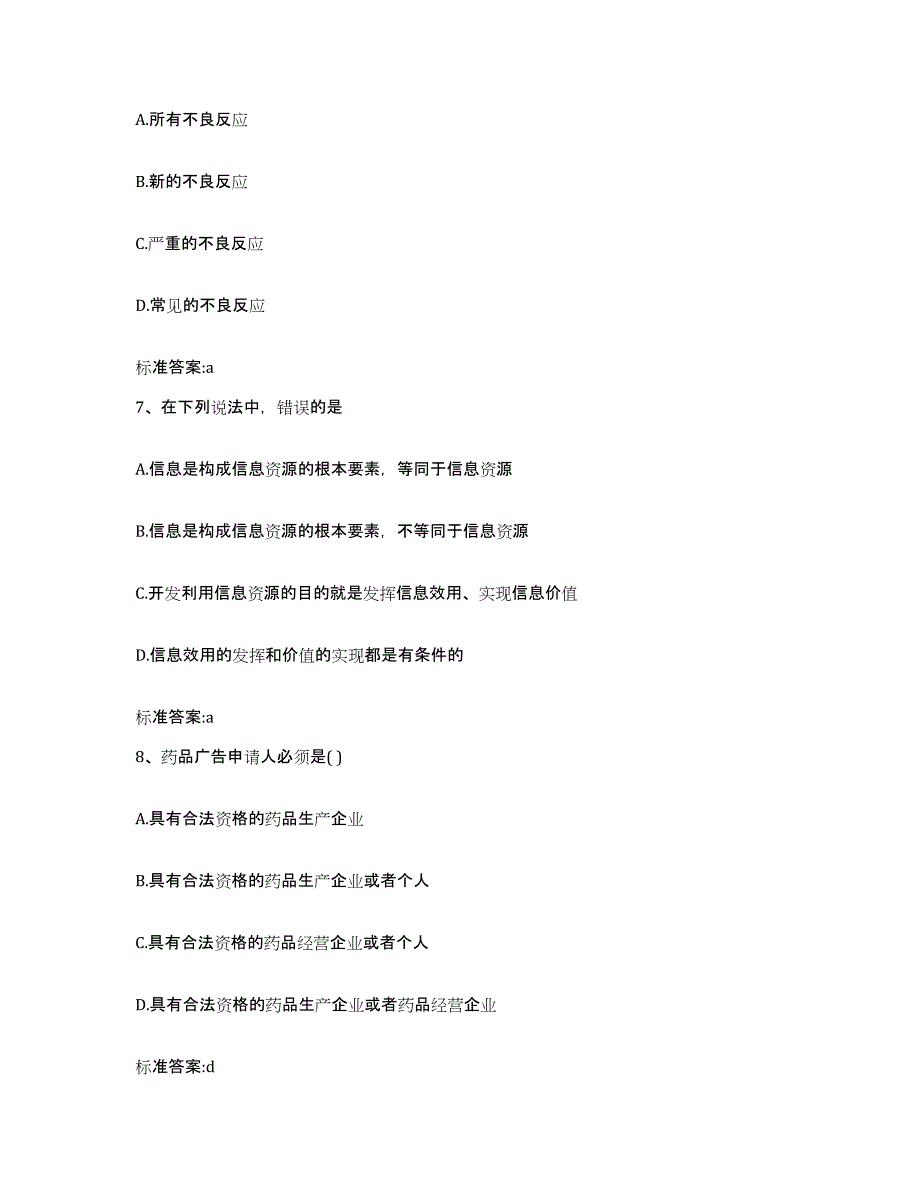 A.所有不良反应

B.新的不良反应

C.严重的不良反应

D.常见的不良反应

标准答案:a

7、在下列说法中，错误的是

A.信息是构成信息资源的根本要素，等同于信息资源

B.信息是构成信息资源的根本要素，不等同于信息资源

C.开发利用信息资源的目的就是发挥信息效用、实现信息价值

D.信息效用的发挥和价值的实现都是有条件的

标准答案:a

8、药品广告申请人必须是( )

A.具有合法资格的药品生产企业

B.具有合法资格的药品生产企业或者个人

C.具有合法资格的药品经营企业或者个人

D.具有合法资格的药品生产企业或者药品经营企业

标准答案:d